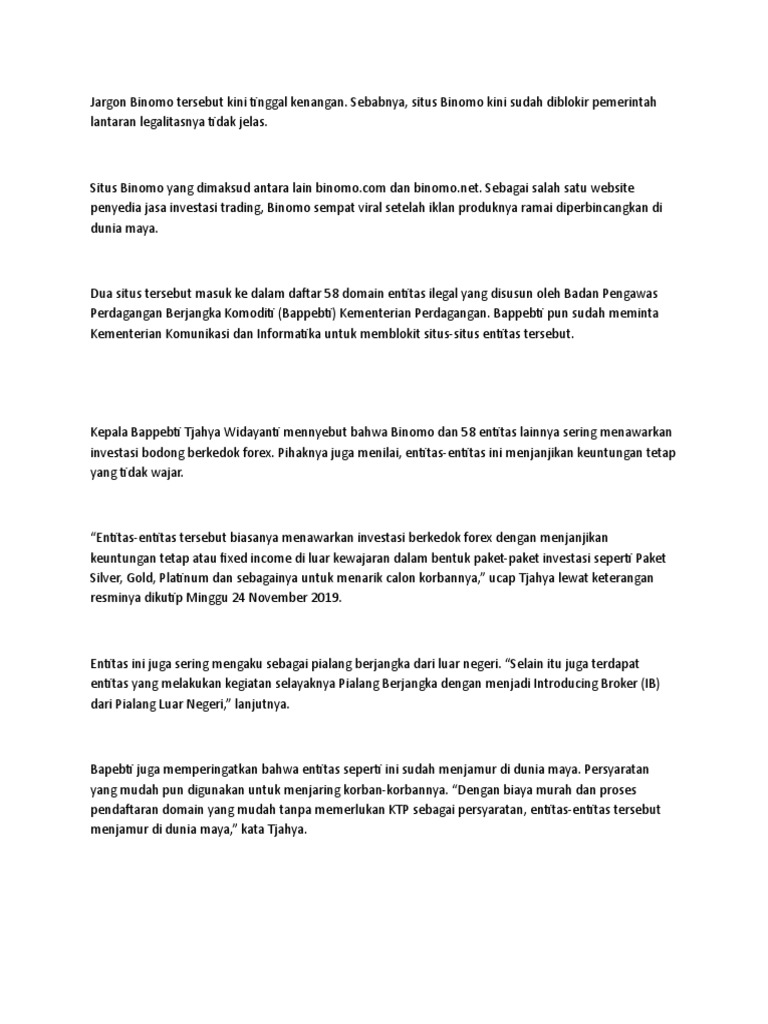 Jargon Binomo tersebut kini tinggal kenangan. Sebabnya, situs Binomo kini sudah diblokir pemerintah lantaran legalitasnya tidak jelas.

Situs Binomo yang dimaksud antara lain binomo.com dan binomo.net. Sebagai salah satu website penyedia jasa investasi trading, Binomo sempat viral setelah iklan produknya ramai diperbincangkan di dunia maya.

Dua situs tersebut masuk ke dalam daftar 58 domain entitas ilegal yang disusun oleh Badan Pengawas Perdagangan Berjangka Komoditi (Bappebti) Kementerian Perdagangan. Bappebti pun sudah meminta Kementerian Komunikasi dan Informatika untuk memblokit situs-situs entitas tersebut.

Kepala Bappebti Tjahya Widayanti mennyebut bahwa Binomo dan 58 entitas lainnya sering menawarkan investasi bodong berkedok forex. Pihaknya juga menilai, entitas-entitas ini menjanjikan keuntungan tetap yang tidak wajar.

“Entitas-entitas tersebut biasanya menawarkan investasi berkedok forex dengan menjanjikan keuntungan tetap atau fixed income di luar kewajaran dalam bentuk paket-paket investasi seperti Paket Silver, Gold, Platinum dan sebagainya untuk menarik calon korbannya,” ucap Tjahya lewat keterangan resminya dikutip Minggu 24 November 2019.

Entitas ini juga sering mengaku sebagai pialang berjangka dari luar negeri. “Selain itu juga terdapat entitas yang melakukan kegiatan selayaknya Pialang Berjangka dengan menjadi Introducing Broker (IB) dari Pialang Luar Negeri,” lanjutnya.

Bapebti juga memperingatkan bahwa entitas seperti ini sudah menjamur di dunia maya. Persyaratan yang mudah pun digunakan untuk menjaring korban-korbannya. “Dengan biaya murah dan proses pendaftaran domain yang mudah tanpa memerlukan KTP sebagai persyaratan, entitas-entitas tersebut menjamur di dunia maya,” kata Tjahya.